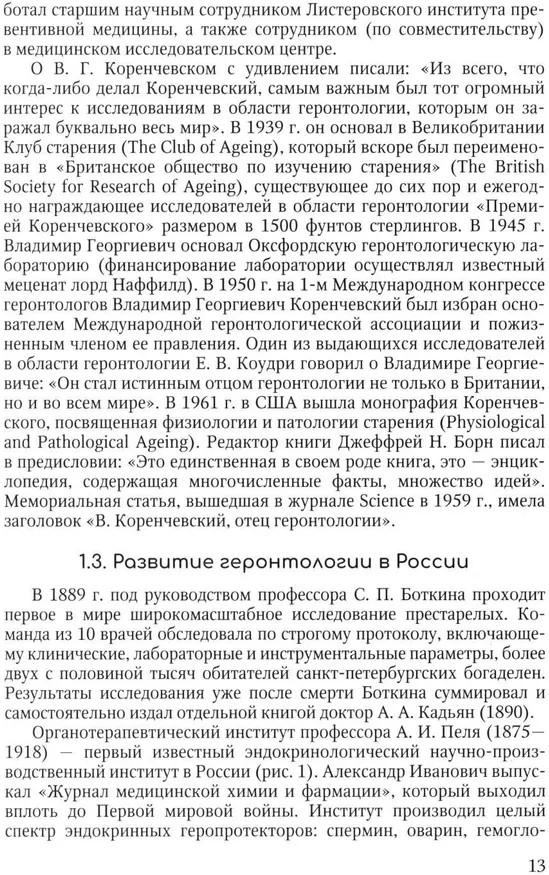 ботал старшим научным сотрудником Листеровского института превентивной медицины, а также сотрудником (по совместительству) в медицинском исследовательском центре.

О В. Г. Коренчевском с удивлением писали: «Из всего, что когда-либо делал Коренчевский, самым важным был тот огромный интерес к исследованиям в области геронтологии, которым он заражал буквально весь мир». В 1939 г. он основал в Великобритании Клуб старения (The Club of Ageing), который вскоре был переименован в «Британское общество по изучению старения» (The British Society for Research of Ageing), существующее до сих пор и ежегодно награждающее исследователей в области геронтологии «Премией Коренчевского» размером в 1500 фунтов стерлингов. В 1945 г. Владимир Георгиевич основал Оксфордскую геронтологическую лабораторию (финансирование лаборатории осуществлял известный меценат лорд Наффилд). В 1950 г. на 1-м Международном конгрессе геронтологов Владимир Георгиевич Коренчевский был избран основателем Международной геронтологической ассоциации и пожизненным членом ее правления. Один из выдающихся исследователей в области геронтологии Е. В. Коудри говорил о Владимире Георгиевиче: «Он стал истинным отцом геронтологии не только в Британии, но и во всем мире». В 1961 г. в США вышла монография Коренчевского, посвященная физиологии и патологии старения (Physiological and Pathological Ageing). Редактор книги Джеффрей Н. Борн писал в предисловии: «Это единственная в своем роде книга, это — энциклопедия, содержащая многочисленные факты, множество идей». Мемориальная статья, вышедшая в журнале Science в 1959 г., имела заголовок «В. Коренчевский, отец геронтологии».

1.3. Развитие геронтологии в России

В 1889 г. под руководством профессора С. П. Боткина проходит первое в мире широкомасштабное исследование престарелых. Команда из 10 врачей обследовала по строгому протоколу, включающему клинические, лабораторные и инструментальные параметры, более двух с половиной тысяч обитателей санкт-петербургских богаделен. Результаты исследования уже после смерти Боткина суммировал и самостоятельно издал отдельной книгой доктор А. А. Кадьян (1890).

Органотерапевтический институт профессора А. И. Пеля (1875—1918) — первый известный эндокринологический научно-производственный институт в России (рис. 1). Александр Иванович выпускал «Журнал медицинской химии и фармации», который выходил вплоть до Первой мировой войны. Институт производил целый спектр эндокринных геропротекторов: спермин, оварин, гемогло-

13